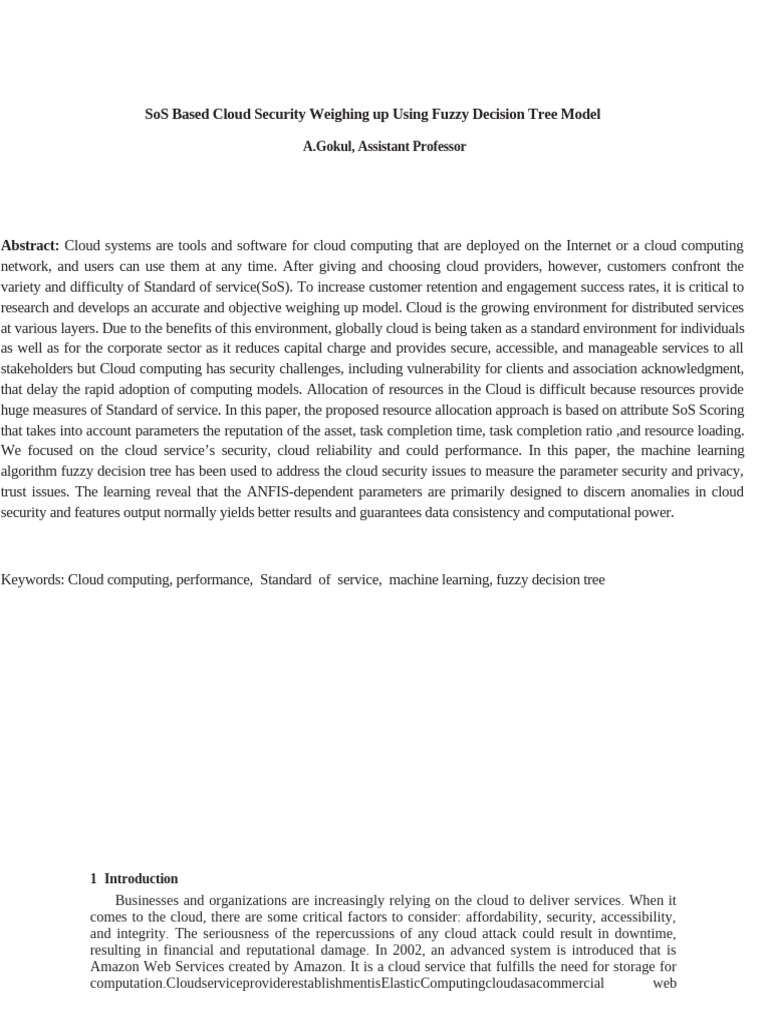 SoS Based Cloud Security Weighing up Using Fuzzy Decision Tree Model

A.Gokul, Assistant Professor

Abstract: Cloud systems are tools and software for cloud computing that are deployed on the Internet or a cloud computing network, and users can use them at any time. After giving and choosing cloud providers, however, customers confront the variety and difficulty of Standard of service(SoS). To increase customer retention and engagement success rates, it is critical to research and develops an accurate and objective weighing up model. Cloud is the growing environment for distributed services at various layers. Due to the benefits of this environment, globally cloud is being taken as a standard environment for individuals as well as for the corporate sector as it reduces capital charge and provides secure, accessible, and manageable services to all stakeholders but Cloud computing has security challenges, including vulnerability for clients and association acknowledgment, that delay the rapid adoption of computing models. Allocation of resources in the Cloud is difficult because resources provide huge measures of Standard of service. In this paper, the proposed resource allocation approach is based on attribute SoS Scoring that takes into account parameters the reputation of the asset, task completion time, task completion ratio ,and resource loading. We focused on the cloud service's security, cloud reliability and could performance. In this paper, the machine learning algorithm fuzzy decision tree has been used to address the cloud security issues to measure the parameter security and privacy, trust issues. The learning reveal that the ANFIS-dependent parameters are primarily designed to discern anomalies in cloud security and features output normally yields better results and guarantees data consistency and computational power.

Keywords: Cloud computing, performance, Standard of service, machine learning, fuzzy decision tree

1 Introduction

Businesses and organizations are increasingly relying on the cloud to deliver services. When it comes to the cloud, there are some critical factors to consider: affordability, security, accessibility, and integrity. The seriousness of the repercussions of any cloud attack could result in downtime, resulting in financial and reputational damage. In 2002, an advanced system is introduced that is Amazon Web Services created by Amazon. It is a cloud service that fulfills the need for storage for computation.CloudserviceproviderestablishmentisElasticComputingcloudasacommercial web